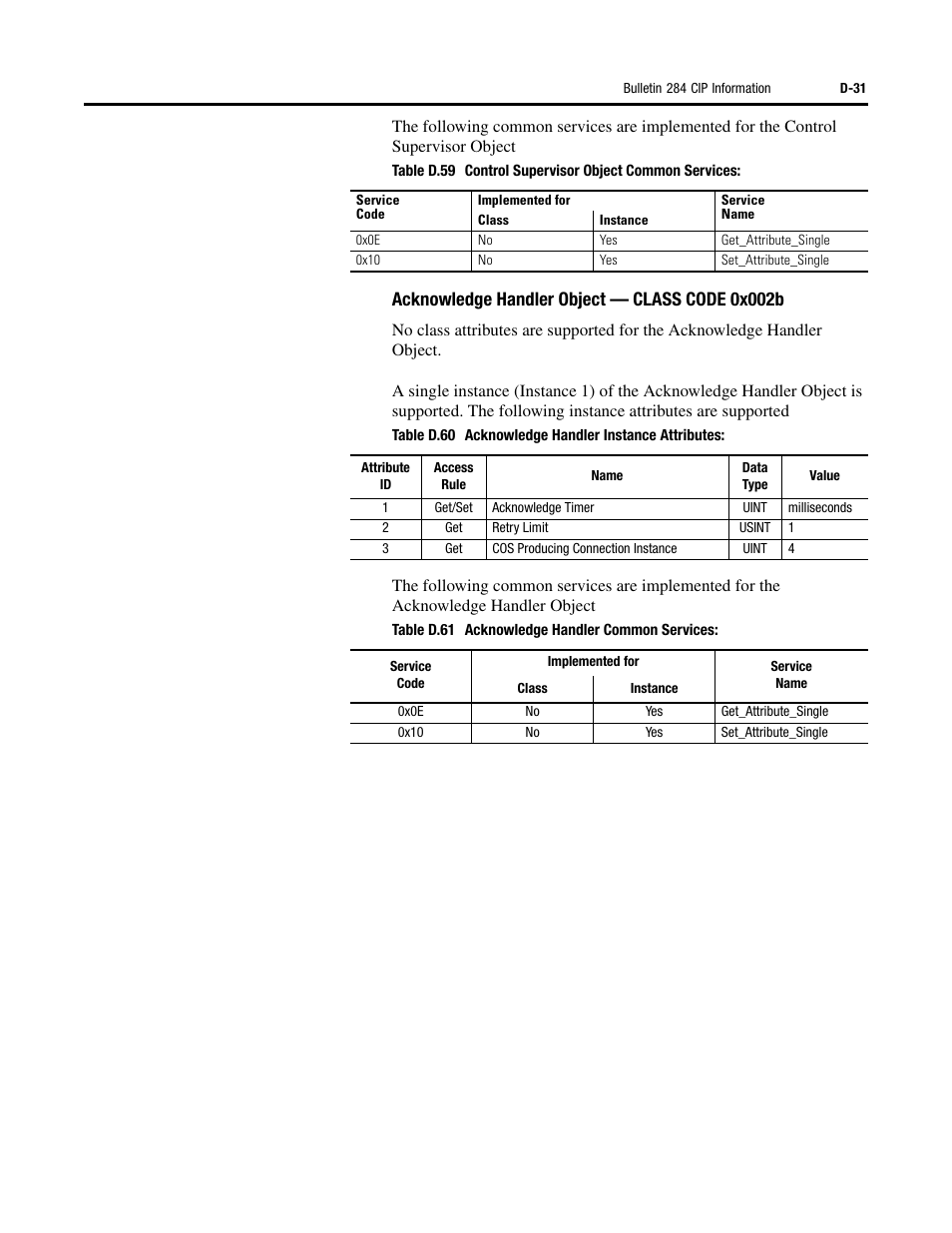 Bulletin 284 CIP Information D-31

The following common services are implemented for the Control Supervisor Object

Table D.59 Control Supervisor Object Common Services:

| Service Code | Implemented for Class | Implemented for Instance | Service Name |
|---|---|---|---|
| 0x0E | No | Yes | Get_Attribute_Single |
| 0x10 | No | Yes | Set_Attribute_Single |

Acknowledge Handler Object — CLASS CODE 0x002b

No class attributes are supported for the Acknowledge Handler Object.

A single instance (Instance 1) of the Acknowledge Handler Object is supported. The following instance attributes are supported

Table D.60 Acknowledge Handler Instance Attributes:

| Attribute ID | Access Rule | Name | Data Type | Value |
|---|---|---|---|---|
| 1 | Get/Set | Acknowledge Timer | UINT | milliseconds |
| 2 | Get | Retry Limit | USINT | 1 |
| 3 | Get | COS Producing Connection Instance | UINT | 4 |

The following common services are implemented for the Acknowledge Handler Object

Table D.61 Acknowledge Handler Common Services:

| Service Code | Implemented for Class | Implemented for Instance | Service Name |
|---|---|---|---|
| 0x0E | No | Yes | Get_Attribute_Single |
| 0x10 | No | Yes | Set_Attribute_Single |